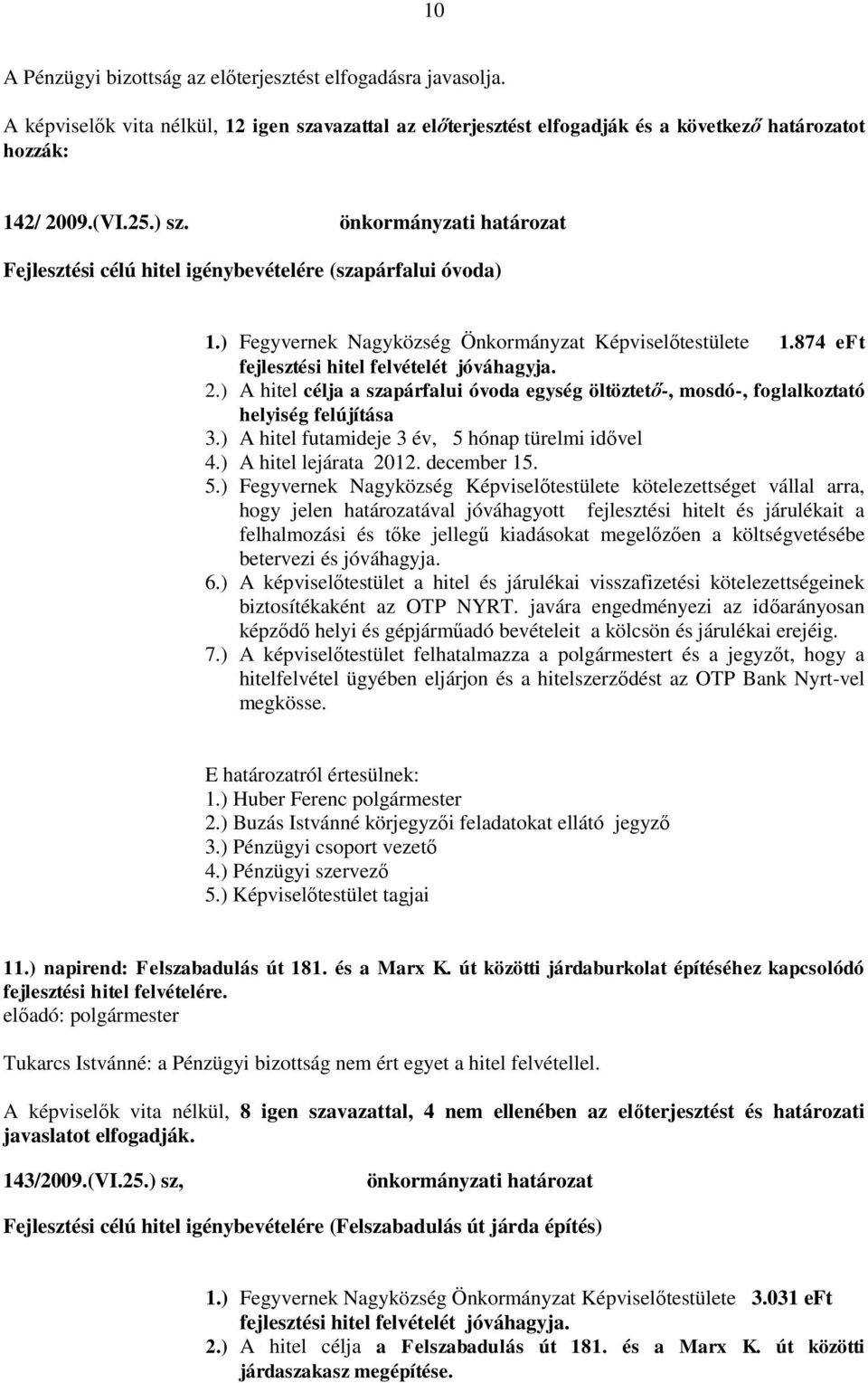 10

A Pénzügyi bizottság az előterjesztést elfogadásra javasolja.

A képviselők vita nélkül, 12 igen szavazattal az előterjesztést elfogadják és a következő határozatot hozzák:

142/ 2009.(VI.25.) sz. önkormányzati határozat

Fejlesztési célú hitel igénybevételére (szapárfalui óvoda)

1.) Fegyvernek Nagyközség Önkormányzat Képviselőtestülete 1.874 eFt fejlesztési hitel felvételét jóváhagyja.
2.) A hitel célja a szapárfalui óvoda egység öltöztető-, mosdó-, foglalkoztató helyiség felújítása
3.) A hitel futamideje 3 év, 5 hónap türelmi idővel
4.) A hitel lejárata 2012. december 15.
5.) Fegyvernek Nagyközség Képviselőtestülete kötelezettséget vállal arra, hogy jelen határozatával jóváhagyott fejlesztési hitelt és járulékait a felhalmozási és tőke jellegű kiadásokat megelőzően a költségvetésébe betervezi és jóváhagyja.
6.) A képviselőtestület a hitel és járulékai visszafizetési kötelezettségeinek biztosítékaként az OTP NYRT. javára engedményezi az időarányosan képződő helyi és gépjárműadó bevételeit a kölcsön és járulékai erejéig.
7.) A képviselőtestület felhatalmazza a polgármestert és a jegyzőt, hogy a hitelfelvétel ügyében eljárjon és a hitelszerződést az OTP Bank Nyrt-vel megkösse.

E határozatról értesülnek:
1.) Huber Ferenc polgármester
2.) Buzás Istvánné körjegyzői feladatokat ellátó jegyző
3.) Pénzügyi csoport vezető
4.) Pénzügyi szervező
5.) Képviselőtestület tagjai

11.) napirend: Felszabadulás út 181. és a Marx K. út közötti járdaburkolat építéséhez kapcsolódó fejlesztési hitel felvételére.
előadó: polgármester

Tukarcs Istvánné: a Pénzügyi bizottság nem ért egyet a hitel felvétellel.

A képviselők vita nélkül, 8 igen szavazattal, 4 nem ellenében az előterjesztést és határozati javaslatot elfogadják.

143/2009.(VI.25.) sz, önkormányzati határozat

Fejlesztési célú hitel igénybevételére (Felszabadulás út járda építés)

1.) Fegyvernek Nagyközség Önkormányzat Képviselőtestülete 3.031 eFt fejlesztési hitel felvételét jóváhagyja.
2.) A hitel célja a Felszabadulás út 181. és a Marx K. út közötti járdaszakasz megépítése.